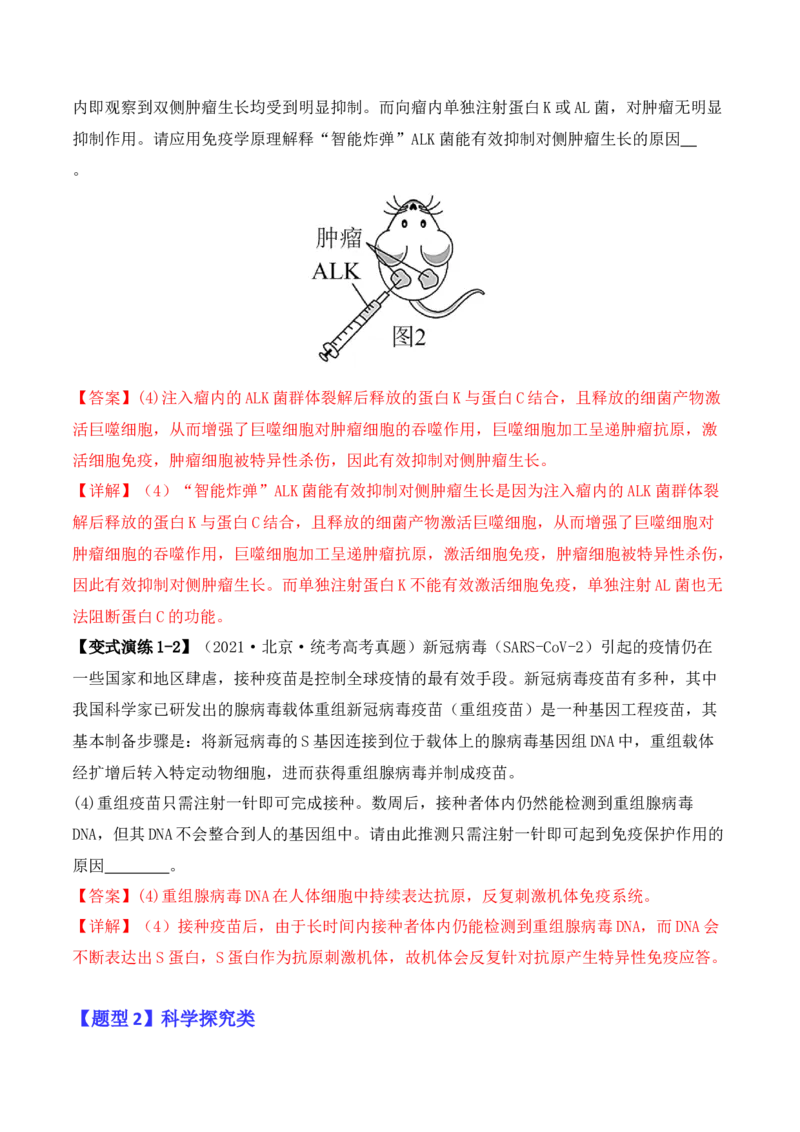 内即观察到双侧肿瘤生长均受到明显抑制。而向瘤内单独注射蛋白K或AL菌，对肿瘤无明显抑制作用。请应用免疫学原理解释“智能炸弹”ALK菌能有效抑制对侧肿瘤生长的原因____。

肿瘤
ALK
图2

【答案】(4)注入瘤内的ALK菌群体裂解后释放的蛋白K与蛋白C结合，且释放的细菌产物激活巨噬细胞，从而增强了巨噬细胞对肿瘤细胞的吞噬作用，巨噬细胞加工呈递肿瘤抗原，激活细胞免疫，肿瘤细胞被特异性杀伤，因此有效抑制对侧肿瘤生长。

【详解】（4）“智能炸弹”ALK菌能有效抑制对侧肿瘤生长是因为注入瘤内的ALK菌群体裂解后释放的蛋白K与蛋白C结合，且释放的细菌产物激活巨噬细胞，从而增强了巨噬细胞对肿瘤细胞的吞噬作用，巨噬细胞加工呈递肿瘤抗原，激活细胞免疫，肿瘤细胞被特异性杀伤，因此有效抑制对侧肿瘤生长。而单独注射蛋白K不能有效激活细胞免疫，单独注射AL菌也无法阻断蛋白C的功能。

【变式演练1-2】（2021·北京·统考高考真题）新冠病毒（SARS-CoV-2）引起的疫情仍在一些国家和地区肆虐，接种疫苗是控制全球疫情的最有效手段。新冠病毒疫苗有多种，其中我国科学家已研发出的腺病毒载体重组新冠病毒疫苗（重组疫苗）是一种基因工程疫苗，其基本制备步骤是：将新冠病毒的S基因连接到位于载体上的腺病毒基因组DNA中，重组载体经扩增后转入特定动物细胞，进而获得重组腺病毒并制成疫苗。

(4)重组疫苗只需注射一针即可完成接种。数周后，接种者体内仍然能检测到重组腺病毒DNA，但其DNA不会整合到人的基因组中。请由此推测只需注射一针即可起到免疫保护作用的原因____。

【答案】(4)重组腺病毒DNA在人体细胞中持续表达抗原，反复刺激机体免疫系统。

【详解】（4）接种疫苗后，由于长时间内接种者体内仍能检测到重组腺病毒DNA，而DNA会不断表达出S蛋白，S蛋白作为抗原刺激机体，故机体会反复针对抗原产生特异性免疫应答。

【题型2】科学探究类